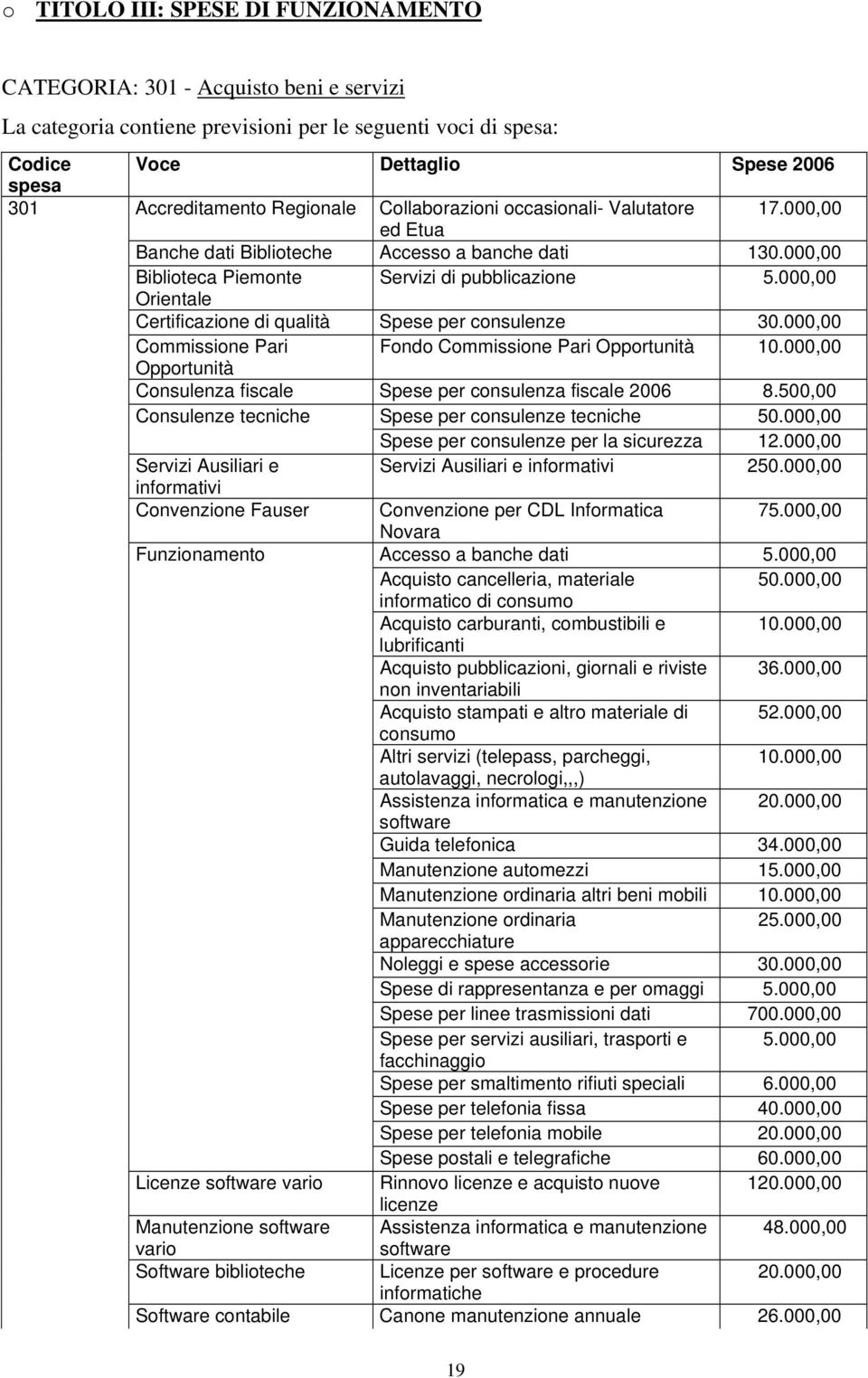 o TITOLO III: SPESE DI FUNZIONAMENTO

CATEGORIA: 301 - Acquisto beni e servizi

La categoria contiene previsioni per le seguenti voci di spesa:

| Codice spesa | Voce | Dettaglio | Spese 2006 |
|---|---|---|---|
| 301 | Accreditamento Regionale | Collaborazioni occasionali- Valutatore ed Etua | 17.000,00 |
| | Banche dati Biblioteche | Accesso a banche dati | 130.000,00 |
| | Biblioteca Piemonte Orientale | Servizi di pubblicazione | 5.000,00 |
| | Certificazione di qualità | Spese per consulenze | 30.000,00 |
| | Commissione Pari Opportunità | Fondo Commissione Pari Opportunità | 10.000,00 |
| | Consulenza fiscale | Spese per consulenza fiscale 2006 | 8.500,00 |
| | Consulenze tecniche | Spese per consulenze tecniche | 50.000,00 |
| | | Spese per consulenze per la sicurezza | 12.000,00 |
| | Servizi Ausiliari e informativi | Servizi Ausiliari e informativi | 250.000,00 |
| | Convenzione Fauser | Convenzione per CDL Informatica Novara | 75.000,00 |
| | Funzionamento | Accesso a banche dati | 5.000,00 |
| | | Acquisto cancelleria, materiale informatico di consumo | 50.000,00 |
| | | Acquisto carburanti, combustibili e lubrificanti | 10.000,00 |
| | | Acquisto pubblicazioni, giornali e riviste non inventariabili | 36.000,00 |
| | | Acquisto stampati e altro materiale di consumo | 52.000,00 |
| | | Altri servizi (telepass, parcheggi, autolavaggi, necrologi,,,) | 10.000,00 |
| | | Assistenza informatica e manutenzione software | 20.000,00 |
| | | Guida telefonica | 34.000,00 |
| | | Manutenzione automezzi | 15.000,00 |
| | | Manutenzione ordinaria altri beni mobili | 10.000,00 |
| | | Manutenzione ordinaria apparecchiature | 25.000,00 |
| | | Noleggi e spese accessorie | 30.000,00 |
| | | Spese di rappresentanza e per omaggi | 5.000,00 |
| | | Spese per linee trasmissioni dati | 700.000,00 |
| | | Spese per servizi ausiliari, trasporti e facchinaggio | 5.000,00 |
| | | Spese per smaltimento rifiuti speciali | 6.000,00 |
| | | Spese per telefonia fissa | 40.000,00 |
| | | Spese per telefonia mobile | 20.000,00 |
| | | Spese postali e telegrafiche | 60.000,00 |
| | Licenze software vario | Rinnovo licenze e acquisto nuove licenze | 120.000,00 |
| | Manutenzione software vario | Assistenza informatica e manutenzione software | 48.000,00 |
| | Software biblioteche | Licenze per software e procedure informatiche | 20.000,00 |
| | Software contabile | Canone manutenzione annuale | 26.000,00 |

19